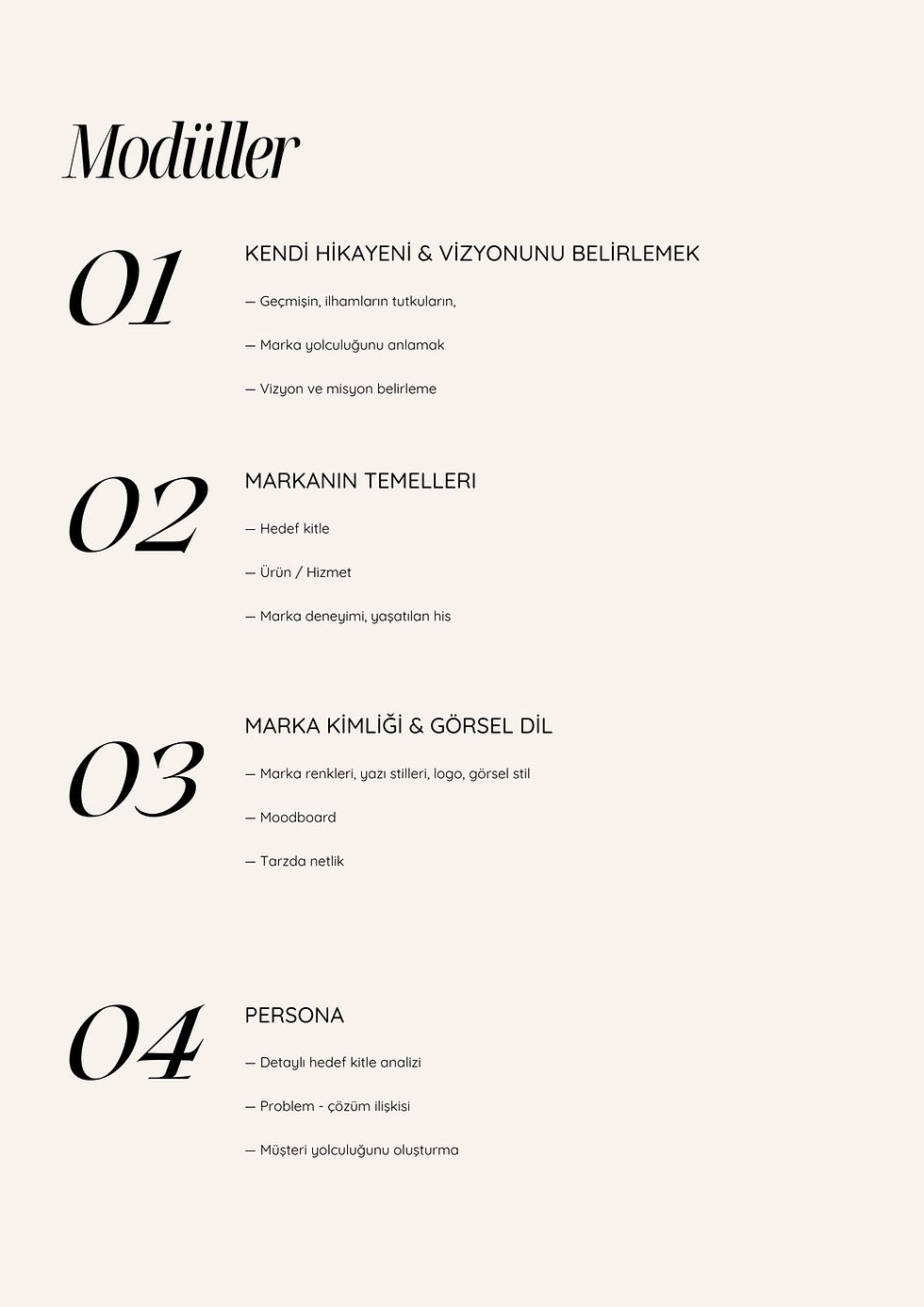 Modüller

01

KENDİ HİKAYENİ & VİZYONUNU BELİRLEMEK

— Geçmişin, ilhamların tutkuların,

— Marka yolculuğunu anlamak

— Vizyon ve misyon belirleme

02

MARKANIN TEMELLERI

— Hedef kitle

— Ürün / Hizmet

— Marka deneyimi, yaşatılan his

03

MARKA KİMLİĞİ & GÖRSEL DİL

— Marka renkleri, yazı stilleri, logo, görsel stil

— Moodboard

— Tarzda netlik

04

PERSONA

— Detaylı hedef kitle analizi

— Problem - çözüm ilişkisi

— Müşteri yolculuğunu oluşturma